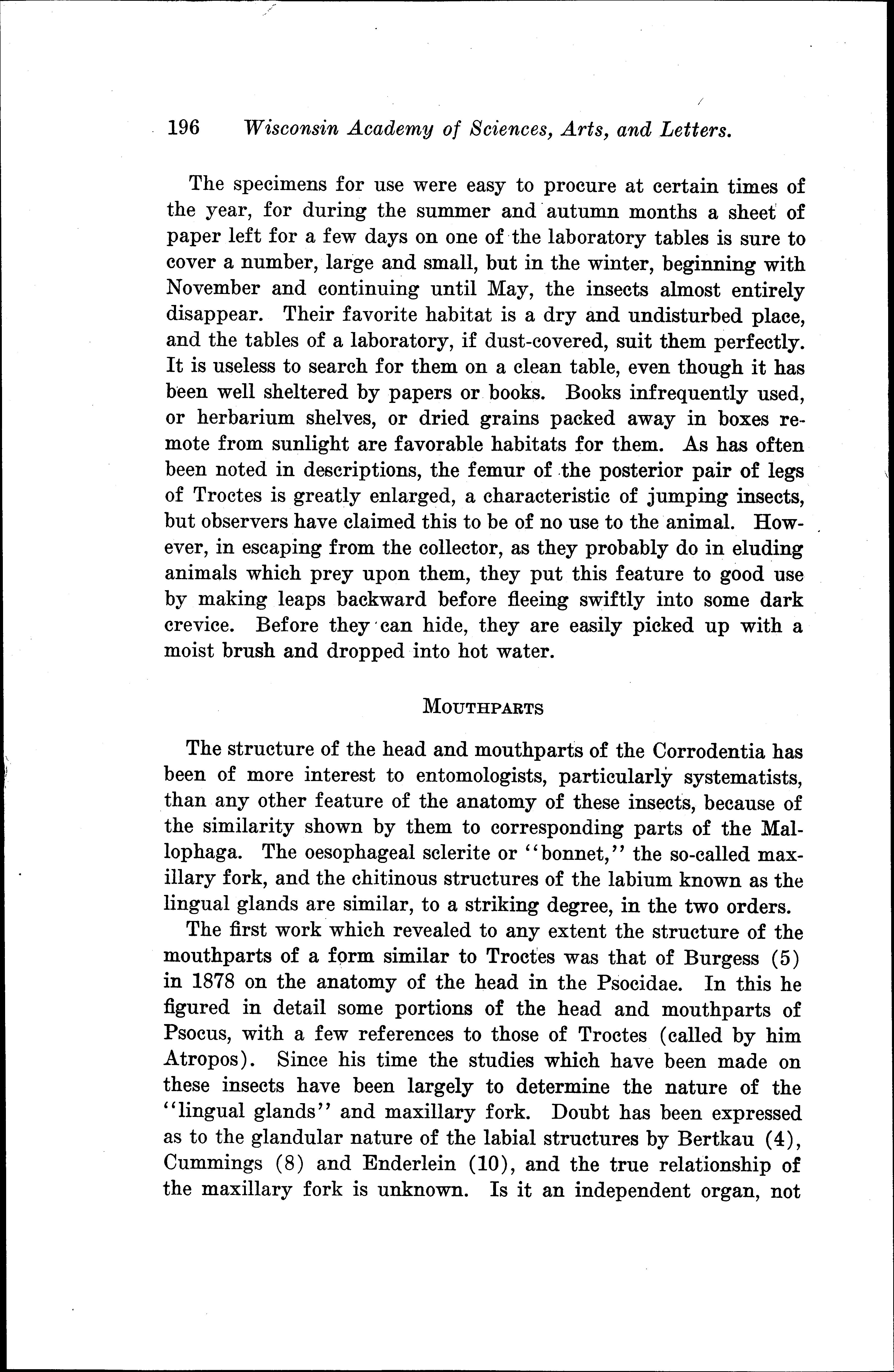 196 Wisconsin Academy of Sciences, Arts, and Letters.

The specimens for use were easy to procure at certain times of the year, for during the summer and autumn months a sheet of paper left for a few days on one of the laboratory tables is sure to cover a number, large and small, but in the winter, beginning with November and continuing until May, the insects almost entirely disappear. Their favorite habitat is a dry and undisturbed place, and the tables of a laboratory, if dust-covered, suit them perfectly. It is useless to search for them on a clean table, even though it has been well sheltered by papers or books. Books infrequently used, or herbarium shelves, or dried grains packed away in boxes remote from sunlight are favorable habitats for them. As has often been noted in descriptions, the femur of the posterior pair of legs of Troctes is greatly enlarged, a characteristic of jumping insects, but observers have claimed this to be of no use to the animal. However, in escaping from the collector, as they probably do in eluding animals which prey upon them, they put this feature to good use by making leaps backward before fleeing swiftly into some dark crevice. Before they can hide, they are easily picked up with a moist brush and dropped into hot water.

MOUTHPARTS

The structure of the head and mouthparts of the Corrodentia has been of more interest to entomologists, particularly systematists, than any other feature of the anatomy of these insects, because of the similarity shown by them to corresponding parts of the Mallophaga. The oesophageal sclerite or "bonnet," the so-called maxillary fork, and the chitinous structures of the labium known as the lingual glands are similar, to a striking degree, in the two orders.

The first work which revealed to any extent the structure of the mouthparts of a form similar to Troctes was that of Burgess (5) in 1878 on the anatomy of the head in the Psocidae. In this he figured in detail some portions of the head and mouthparts of Psocus, with a few references to those of Troctes (called by him Atropos). Since his time the studies which have been made on these insects have been largely to determine the nature of the "lingual glands" and maxillary fork. Doubt has been expressed as to the glandular nature of the labial structures by Bertkau (4), Cummings (8) and Enderlein (10), and the true relationship of the maxillary fork is unknown. Is it an independent organ, not